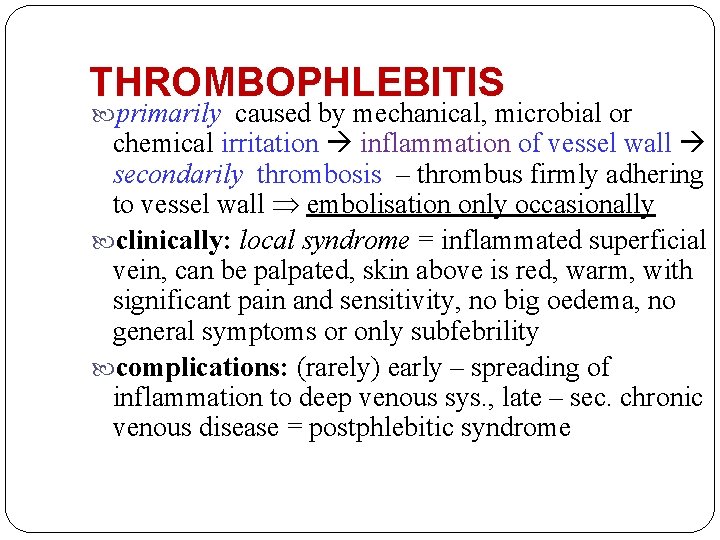 THROMBOPHLEBITIS

primarily caused by mechanical, microbial or chemical irritation → inflammation of vessel wall → secondarily thrombosis – thrombus firmly adhering to vessel wall ⇒ embolisation only occasionally

clinically: local syndrome = inflammated superficial vein, can be palpated, skin above is red, warm, with significant pain and sensitivity, no big oedema, no general symptoms or only subfebrility

complications: (rarely) early – spreading of inflammation to deep venous sys., late – sec. chronic venous disease = postphlebitic syndrome